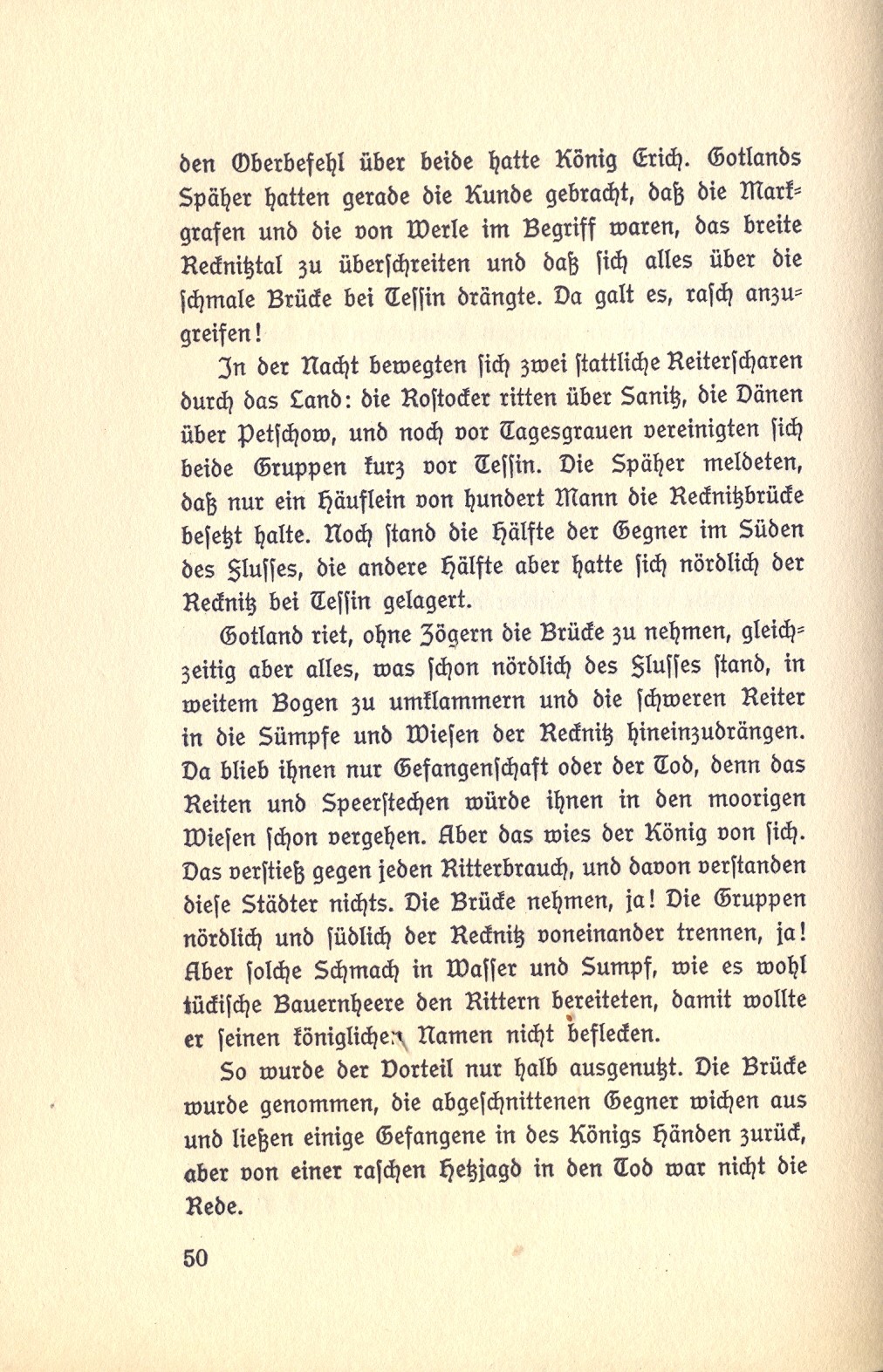 den Oberbefehl über beide hatte König Erich. Gotlands Späher hatten gerade die Kunde gebracht, daß die Markgrafen und die von Werle im Begriff waren, das breite Recknitztal zu überschreiten und daß sich alles über die schmale Brücke bei Tessin drängte. Da galt es, rasch anzugreifen!

In der Nacht bewegten sich zwei stattliche Reiterscharen durch das Land: die Rostocker ritten über Sanitz, die Dänen über Petschow, und noch vor Tagesgrauen vereinigten sich beide Gruppen kurz vor Tessin. Die Späher meldeten, daß nur ein Häuflein von hundert Mann die Recknitzbrücke besetzt halte. Noch stand die Hälfte der Gegner im Süden des Flusses, die andere Hälfte aber hatte sich nördlich der Recknitz bei Tessin gelagert.

Gotland riet, ohne Zögern die Brücke zu nehmen, gleichzeitig aber alles, was schon nördlich des Flusses stand, in weitem Bogen zu umklammern und die schweren Reiter in die Sümpfe und Wiesen der Recknitz hineinzudrängen. Da blieb ihnen nur Gefangenschaft oder der Tod, denn das Reiten und Speerstechen würde ihnen in den moorigen Wiesen schon vergehen. Aber das wies der König von sich. Das verstieß gegen jeden Ritterbrauch, und davon verstanden diese Städter nichts. Die Brücke nehmen, ja! Die Gruppen nördlich und südlich der Recknitz voneinander trennen, ja! Aber solche Schmach in Wasser und Sumpf, wie es wohl tückische Bauernheere den Rittern bereiteten, damit wollte er seinen königlichen Namen nicht beflecken.

So wurde der Vorteil nur halb ausgenutzt. Die Brücke wurde genommen, die abgeschnittenen Gegner wichen aus und ließen einige Gefangene in des Königs Händen zurück, aber von einer raschen Hetzjagd in den Tod war nicht die Rede.

50